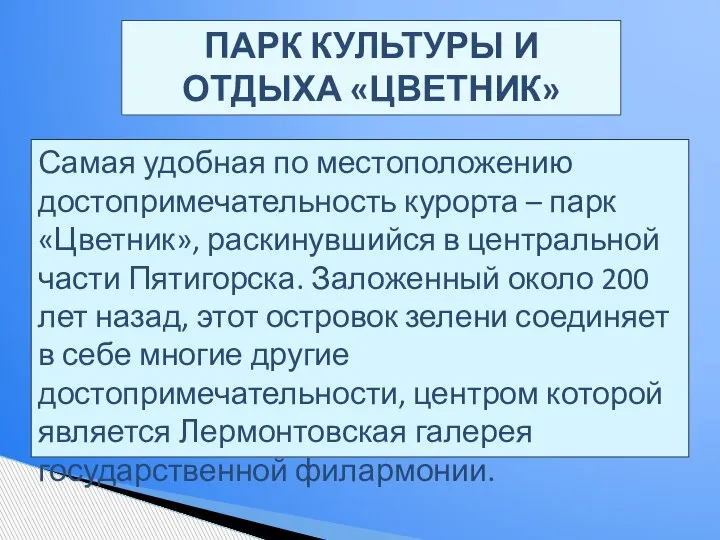 ПАРК КУЛЬТУРЫ И ОТДЫХА «ЦВЕТНИК»

Самая удобная по местоположению достопримечательность курорта – парк «Цветник», раскинувшийся в центральной части Пятигорска. Заложенный около 200 лет назад, этот островок зелени соединяет в себе многие другие достопримечательности, центром которой является Лермонтовская галерея государственной филармонии.